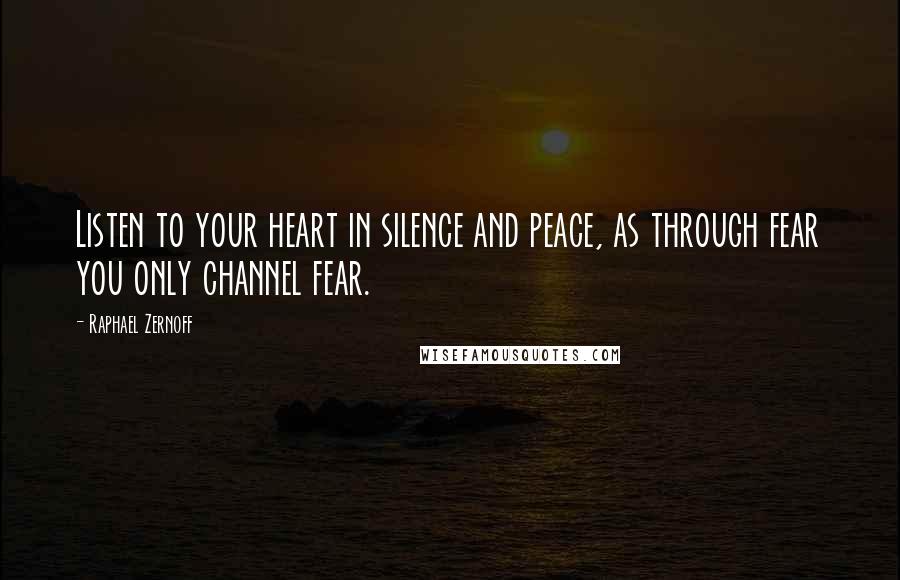 Listen to your heart in silence and peace, as through fear you only channel fear.

- Raphael Zernoff

WISEFAMOUSQUOTES.COM